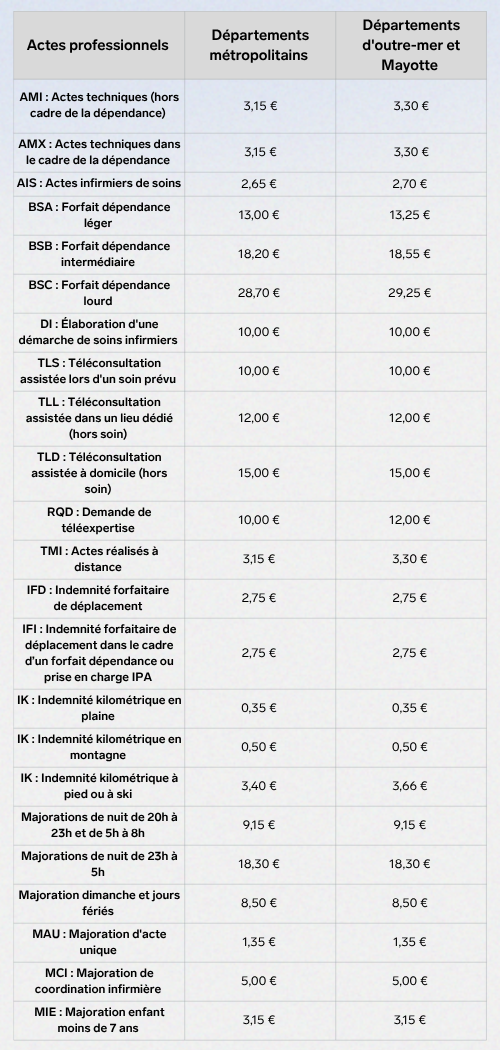 | Actes professionnels | Départements métropolitains | Départements d'outre-mer et Mayotte |
|---|---|---|
| AMI : Actes techniques (hors cadre de la dépendance) | 3,15 € | 3,30 € |
| AMX : Actes techniques dans le cadre de la dépendance | 3,15 € | 3,30 € |
| AIS : Actes infirmiers de soins | 2,65 € | 2,70 € |
| BSA : Forfait dépendance léger | 13,00 € | 13,25 € |
| BSB : Forfait dépendance intermédiaire | 18,20 € | 18,55 € |
| BSC : Forfait dépendance lourd | 28,70 € | 29,25 € |
| DI : Élaboration d'une démarche de soins infirmiers | 10,00 € | 10,00 € |
| TLS : Téléconsultation assistée lors d'un soin prévu | 10,00 € | 10,00 € |
| TLL : Téléconsultation assistée dans un lieu dédié (hors soin) | 12,00 € | 12,00 € |
| TLD : Téléconsultation assistée à domicile (hors soin) | 15,00 € | 15,00 € |
| RQD : Demande de téléexpertise | 10,00 € | 12,00 € |
| TMI : Actes réalisés à distance | 3,15 € | 3,30 € |
| IFD : Indemnité forfaitaire de déplacement | 2,75 € | 2,75 € |
| IFI : Indemnité forfaitaire de déplacement dans le cadre d'un forfait dépendance ou prise en charge IPA | 2,75 € | 2,75 € |
| IK : Indemnité kilométrique en plaine | 0,35 € | 0,35 € |
| IK : Indemnité kilométrique en montagne | 0,50 € | 0,50 € |
| IK : Indemnité kilométrique à pied ou à ski | 3,40 € | 3,66 € |
| Majorations de nuit de 20h à 23h et de 5h à 8h | 9,15 € | 9,15 € |
| Majorations de nuit de 23h à 5h | 18,30 € | 18,30 € |
| Majoration dimanche et jours fériés | 8,50 € | 8,50 € |
| MAU : Majoration d'acte unique | 1,35 € | 1,35 € |
| MCI : Majoration de coordination infirmière | 5,00 € | 5,00 € |
| MIE : Majoration enfant moins de 7 ans | 3,15 € | 3,15 € |